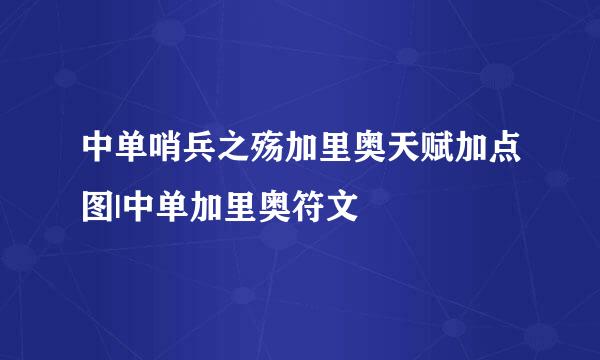 中单哨兵之殇加里奥天赋加点图|中单加里奥符文